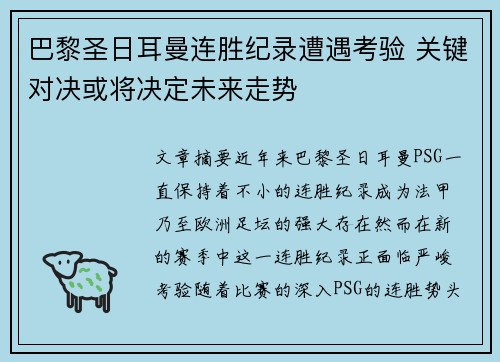 巴黎圣日耳曼连胜纪录遭遇考验 关键对决或将决定未来走势

文章摘要近年来巴黎圣日耳曼PSG一直保持着不小的连胜纪录成为法甲乃至欧洲足坛的强大存在然而在新的赛季中这一连胜纪录正面临严峻考验随着比赛的深入PSG的连胜势头